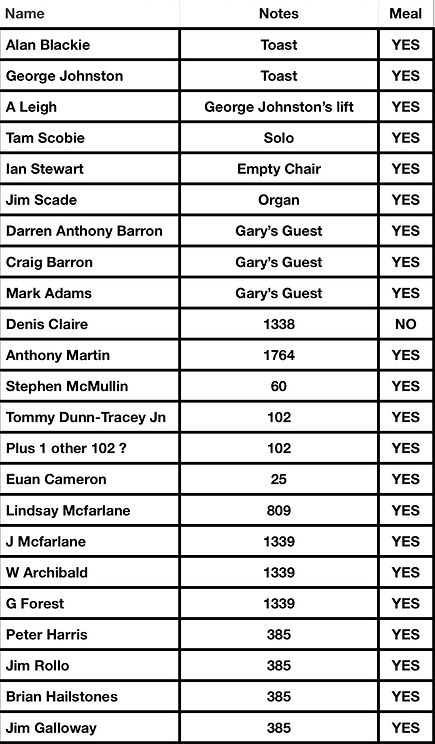 | Name | Notes | Meal |
|---|---|---|
| Alan Blackie | Toast | YES |
| George Johnston | Toast | YES |
| A Leigh | George Johnston's lift | YES |
| Tam Scobie | Solo | YES |
| Ian Stewart | Empty Chair | YES |
| Jim Scade | Organ | YES |
| Darren Anthony Barron | Gary's Guest | YES |
| Craig Barron | Gary's Guest | YES |
| Mark Adams | Gary's Guest | YES |
| Denis Claire | 1338 | NO |
| Anthony Martin | 1764 | YES |
| Stephen McMullin | 60 | YES |
| Tommy Dunn-Tracey Jn | 102 | YES |
| Plus 1 other 102 ? | 102 | YES |
| Euan Cameron | 25 | YES |
| Lindsay Mcfarlane | 809 | YES |
| J Mcfarlane | 1339 | YES |
| W Archibald | 1339 | YES |
| G Forest | 1339 | YES |
| Peter Harris | 385 | YES |
| Jim Rollo | 385 | YES |
| Brian Hailstones | 385 | YES |
| Jim Galloway | 385 | YES |